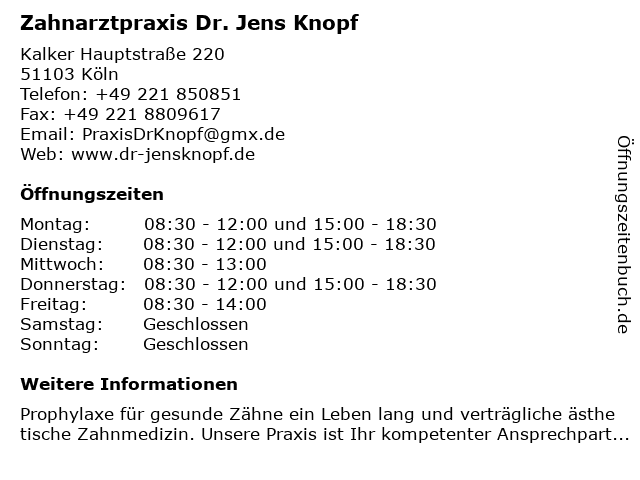 Zahnarztpraxis Dr. Jens Knopf

Kalker Hauptstraße 220
51103 Köln
Telefon: +49 221 850851
Fax: +49 221 8809617
Email: PraxisDrKnopf@gmx.de
Web: www.dr-jensknopf.de

Öffnungszeiten

| | |
|---|---|
| Montag: | 08:30 - 12:00 und 15:00 - 18:30 |
| Dienstag: | 08:30 - 12:00 und 15:00 - 18:30 |
| Mittwoch: | 08:30 - 13:00 |
| Donnerstag: | 08:30 - 12:00 und 15:00 - 18:30 |
| Freitag: | 08:30 - 14:00 |
| Samstag: | Geschlossen |
| Sonntag: | Geschlossen |

Weitere Informationen

Prophylaxe für gesunde Zähne ein Leben lang und verträgliche ästhe tische Zahnmedizin. Unsere Praxis ist Ihr kompetenter Ansprechpart...

Öffnungszeitenbuch.de